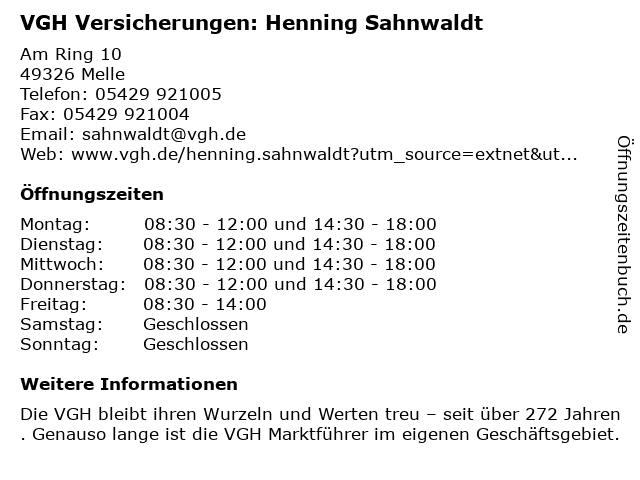 VGH Versicherungen: Henning Sahnwaldt

Am Ring 10
49326 Melle
Telefon: 05429 921005
Fax: 05429 921004
Email: sahnwaldt@vgh.de
Web: www.vgh.de/henning.sahnwaldt?utm_source=extnet&ut...

Öffnungszeiten

| Montag: | 08:30 - 12:00 und 14:30 - 18:00 |
|---|---|
| Dienstag: | 08:30 - 12:00 und 14:30 - 18:00 |
| Mittwoch: | 08:30 - 12:00 und 14:30 - 18:00 |
| Donnerstag: | 08:30 - 12:00 und 14:30 - 18:00 |
| Freitag: | 08:30 - 14:00 |
| Samstag: | Geschlossen |
| Sonntag: | Geschlossen |

Weitere Informationen

Die VGH bleibt ihren Wurzeln und Werten treu – seit über 272 Jahren . Genauso lange ist die VGH Marktführer im eigenen Geschäftsgebiet.

Öffnungszeitenbuch.de